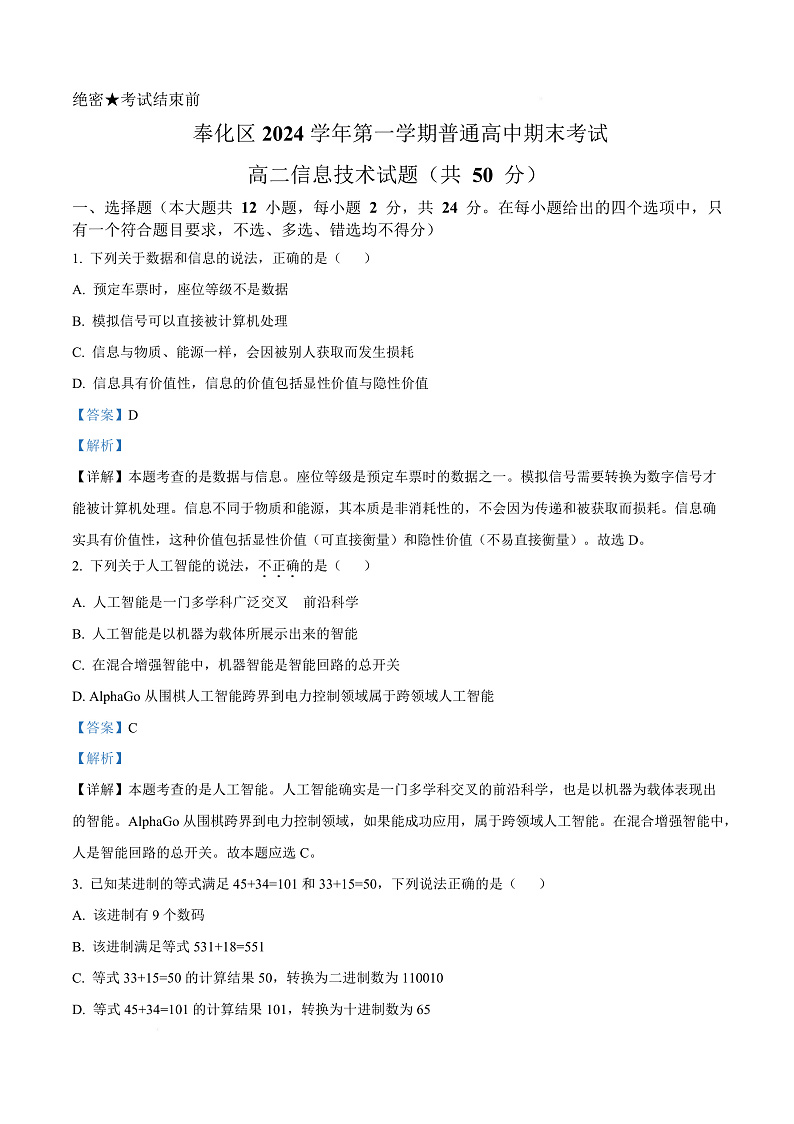 绝密★考试结束前

奉化区 2024 学年第一学期普通高中期末考试

高二信息技术试题（共 50 分）

一、选择题（本大题共 12 小题，每小题 2 分，共 24 分。在每小题给出的四个选项中，只有一个符合题目要求，不选、多选、错选均不得分）

1. 下列关于数据和信息的说法，正确的是（　）

A. 预定车票时，座位等级不是数据

B. 模拟信号可以直接被计算机处理

C. 信息与物质、能源一样，会因被别人获取而发生损耗

D. 信息具有价值性，信息的价值包括显性价值与隐性价值

【答案】D

【解析】

【详解】本题考查的是数据与信息。座位等级是预定车票时的数据之一。模拟信号需要转换为数字信号才能被计算机处理。信息不同于物质和能源，其本质是非消耗性的，不会因为传递和被获取而损耗。信息确实具有价值性，这种价值包括显性价值（可直接衡量）和隐性价值（不易直接衡量）。故选 D。

2. 下列关于人工智能的说法，不正确的是（　）

A. 人工智能是一门多学科广泛交叉　前沿科学

B. 人工智能是以机器为载体所展示出来的智能

C. 在混合增强智能中，机器智能是智能回路的总开关

D. AlphaGo 从围棋人工智能跨界到电力控制领域属于跨领域人工智能

【答案】C

【解析】

【详解】本题考查的是人工智能。人工智能确实是一门多学科交叉的前沿科学，也是以机器为载体表现出的智能。AlphaGo 从围棋跨界到电力控制领域，如果能成功应用，属于跨领域人工智能。在混合增强智能中，人是智能回路的总开关。故本题应选 C。

3. 已知某进制的等式满足 45+34=101 和 33+15=50，下列说法正确的是（　）

A. 该进制有 9 个数码

B. 该进制满足等式 531+18=551

C. 等式 33+15=50 的计算结果 50，转换为二进制数为 110010

D. 等式 45+34=101 的计算结果 101，转换为十进制数为 65